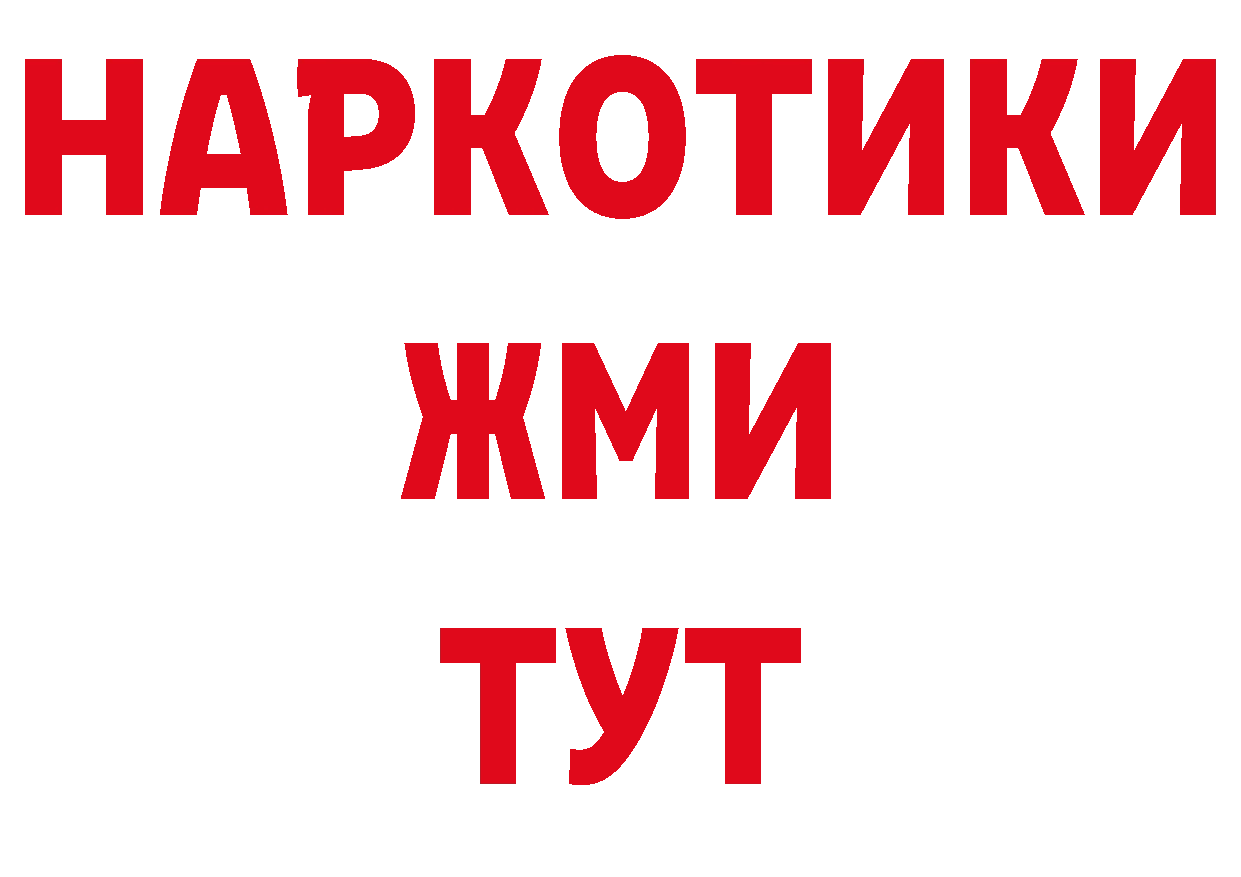 НАРКОТИКИ
ЖМИ
ТУТ